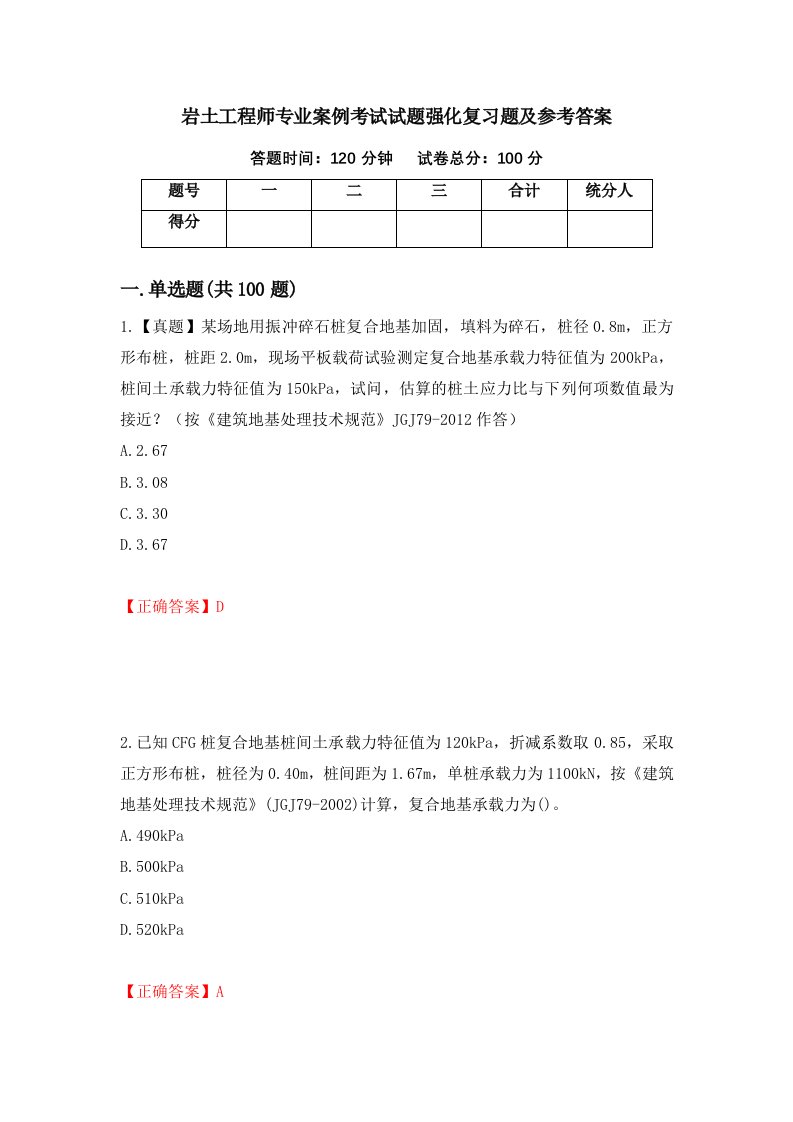 岩土工程师专业案例考试试题强化复习题及参考答案

答题时间：120 分钟　　试卷总分：100 分

| 题号 | 一 | 二 | 三 | 合计 | 统分人 |
|---|---|---|---|---|---|
| 得分 | | | | | |

一.单选题(共 100 题)

1.【真题】某场地用振冲碎石桩复合地基加固，填料为碎石，桩径 0.8m，正方形布桩，桩距 2.0m，现场平板载荷试验测定复合地基承载力特征值为 200kPa，桩间土承载力特征值为 150kPa，试问，估算的桩土应力比与下列何项数值最为接近？（按《建筑地基处理技术规范》JGJ79-2012 作答）

A.2.67

B.3.08

C.3.30

D.3.67

【正确答案】D

2.已知 CFG 桩复合地基桩间土承载力特征值为 120kPa，折减系数取 0.85，采取正方形布桩，桩径为 0.40m，桩间距为 1.67m，单桩承载力为 1100kN，按《建筑地基处理技术规范》(JGJ79-2002)计算，复合地基承载力为()。

A.490kPa

B.500kPa

C.510kPa

D.520kPa

【正确答案】A